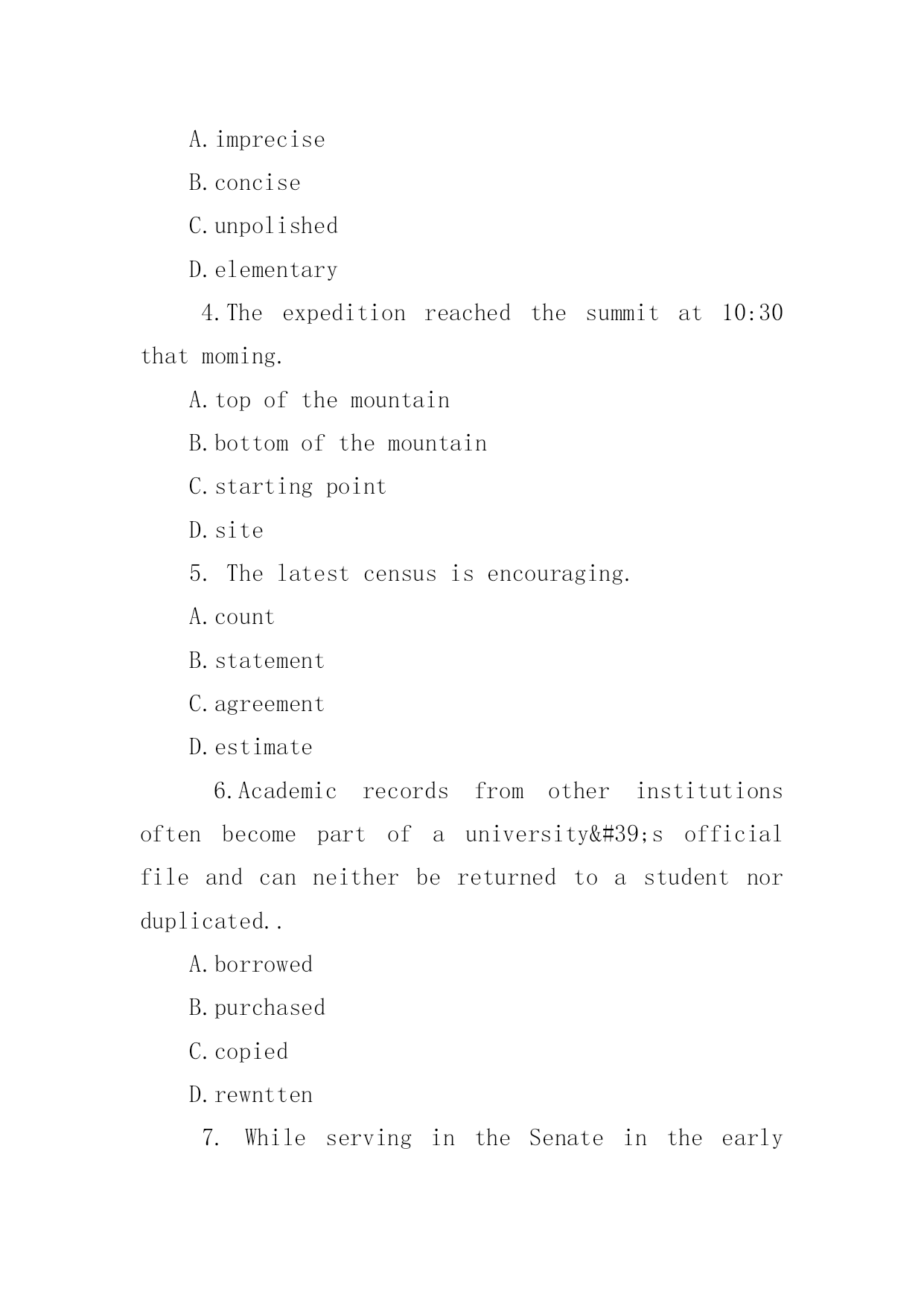 A. imprecise

B. concise

C. unpolished

D. elementary

4. The expedition reached the summit at 10:30 that moming.

A. top of the mountain

B. bottom of the mountain

C. starting point

D. site

5. The latest census is encouraging.

A. count

B. statement

C. agreement

D. estimate

6. Academic records from other institutions often become part of a university&#39;s official file and can neither be returned to a student nor duplicated..

A. borrowed

B. purchased

C. copied

D. rewntten

7. While serving in the Senate in the early